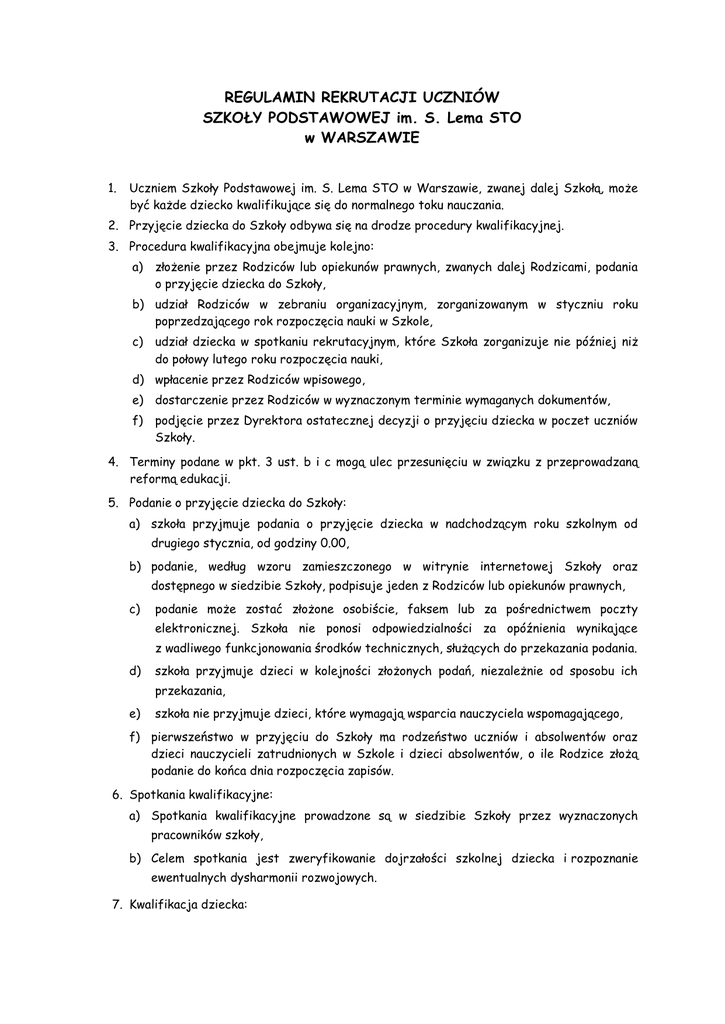 REGULAMIN REKRUTACJI UCZNIÓW
SZKOŁY PODSTAWOWEJ im. S. Lema STO
w WARSZAWIE

1. Uczniem Szkoły Podstawowej im. S. Lema STO w Warszawie, zwanej dalej Szkołą, może być każde dziecko kwalifikujące się do normalnego toku nauczania.
2. Przyjęcie dziecka do Szkoły odbywa się na drodze procedury kwalifikacyjnej.
3. Procedura kwalifikacyjna obejmuje kolejno:
a) złożenie przez Rodziców lub opiekunów prawnych, zwanych dalej Rodzicami, podania o przyjęcie dziecka do Szkoły,
b) udział Rodziców w zebraniu organizacyjnym, zorganizowanym w styczniu roku poprzedzającego rok rozpoczęcia nauki w Szkole,
c) udział dziecka w spotkaniu rekrutacyjnym, które Szkoła zorganizuje nie później niż do połowy lutego roku rozpoczęcia nauki,
d) wpłacenie przez Rodziców wpisowego,
e) dostarczenie przez Rodziców w wyznaczonym terminie wymaganych dokumentów,
f) podjęcie przez Dyrektora ostatecznej decyzji o przyjęciu dziecka w poczet uczniów Szkoły.
4. Terminy podane w pkt. 3 ust. b i c mogą ulec przesunięciu w związku z przeprowadzaną reformą edukacji.
5. Podanie o przyjęcie dziecka do Szkoły:
a) szkoła przyjmuje podania o przyjęcie dziecka w nadchodzącym roku szkolnym od drugiego stycznia, od godziny 0.00,
b) podanie, według wzoru zamieszczonego w witrynie internetowej Szkoły oraz dostępnego w siedzibie Szkoły, podpisuje jeden z Rodziców lub opiekunów prawnych,
c) podanie może zostać złożone osobiście, faksem lub za pośrednictwem poczty elektronicznej. Szkoła nie ponosi odpowiedzialności za opóźnienia wynikające z wadliwego funkcjonowania środków technicznych, służących do przekazania podania.
d) szkoła przyjmuje dzieci w kolejności złożonych podań, niezależnie od sposobu ich przekazania,
e) szkoła nie przyjmuje dzieci, które wymagają wsparcia nauczyciela wspomagającego,
f) pierwszeństwo w przyjęciu do Szkoły ma rodzeństwo uczniów i absolwentów oraz dzieci nauczycieli zatrudnionych w Szkole i dzieci absolwentów, o ile Rodzice złożą podanie do końca dnia rozpoczęcia zapisów.
6. Spotkania kwalifikacyjne:
a) Spotkania kwalifikacyjne prowadzone są w siedzibie Szkoły przez wyznaczonych pracowników szkoły,
b) Celem spotkania jest zweryfikowanie dojrzałości szkolnej dziecka i rozpoznanie ewentualnych dysharmonii rozwojowych.
7. Kwalifikacja dziecka: